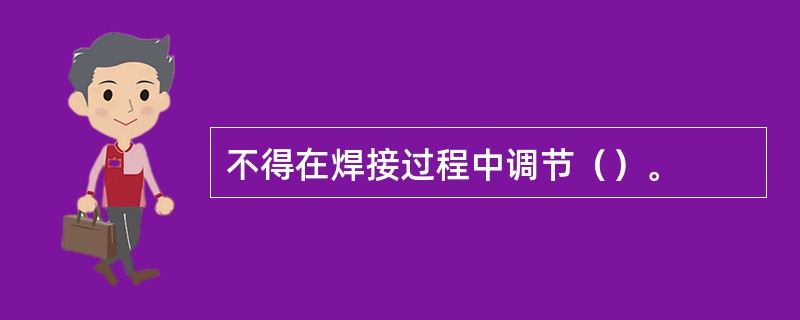 不得在焊接过程中调节（）。